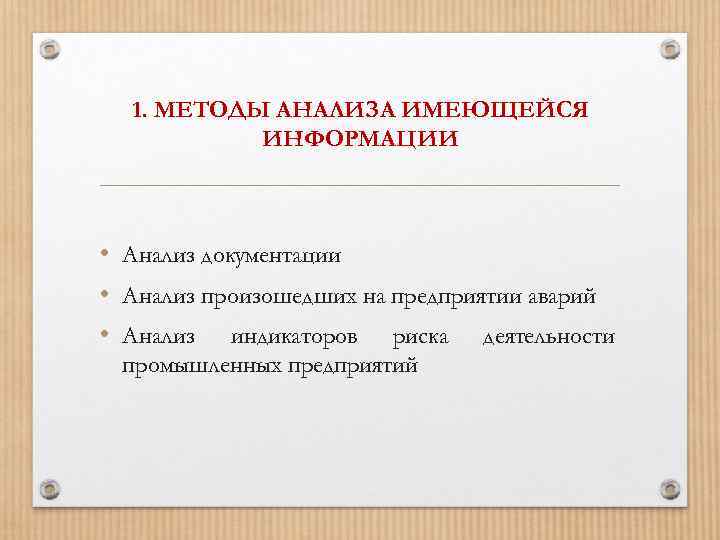 1. МЕТОДЫ АНАЛИЗА ИМЕЮЩЕЙСЯ ИНФОРМАЦИИ

• Анализ документации
• Анализ произошедших на предприятии аварий
• Анализ индикаторов риска деятельности промышленных предприятий